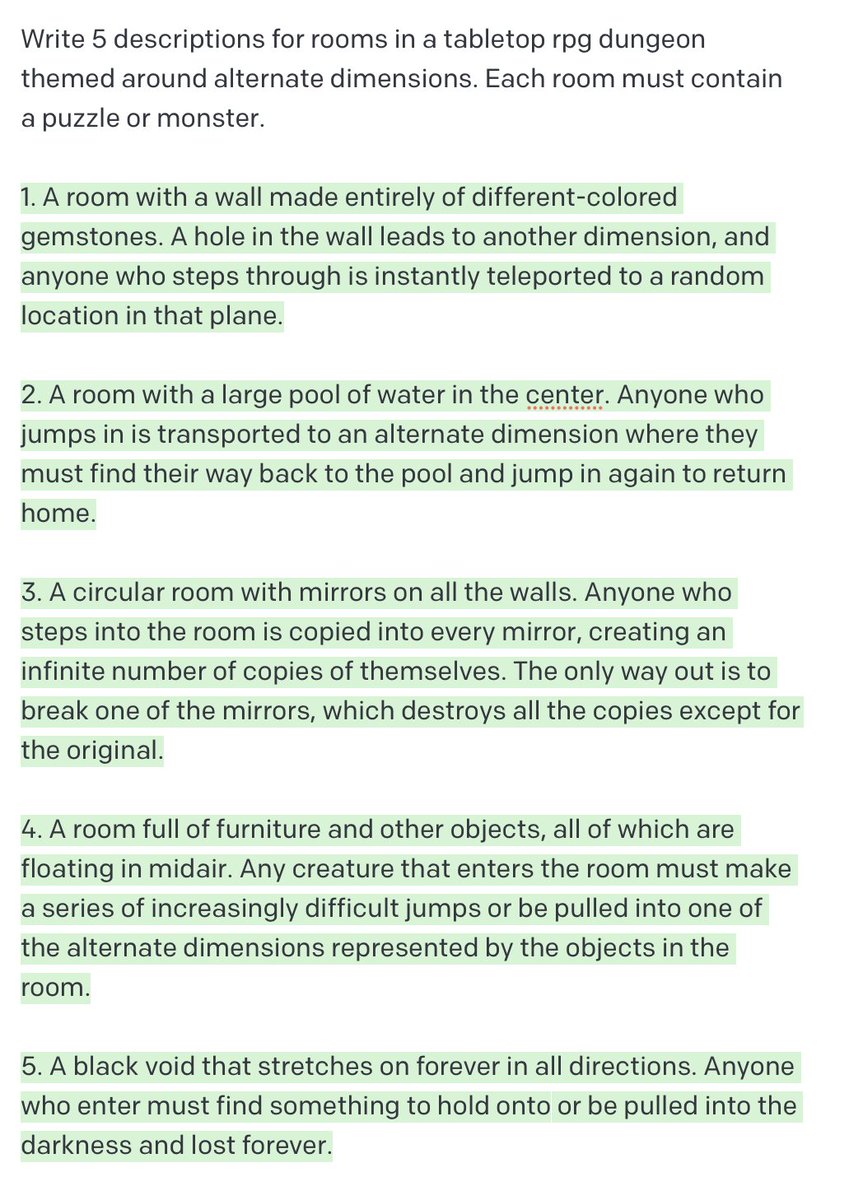 Write 5 descriptions for rooms in a tabletop rpg dungeon themed around alternate dimensions. Each room must contain a puzzle or monster.

1. A room with a wall made entirely of different-colored gemstones. A hole in the wall leads to another dimension, and anyone who steps through is instantly teleported to a random location in that plane.

2. A room with a large pool of water in the center. Anyone who jumps in is transported to an alternate dimension where they must find their way back to the pool and jump in again to return home.

3. A circular room with mirrors on all the walls. Anyone who steps into the room is copied into every mirror, creating an infinite number of copies of themselves. The only way out is to break one of the mirrors, which destroys all the copies except for the original.

4. A room full of furniture and other objects, all of which are floating in midair. Any creature that enters the room must make a series of increasingly difficult jumps or be pulled into one of the alternate dimensions represented by the objects in the room.

5. A black void that stretches on forever in all directions. Anyone who enter must find something to hold onto or be pulled into the darkness and lost forever.